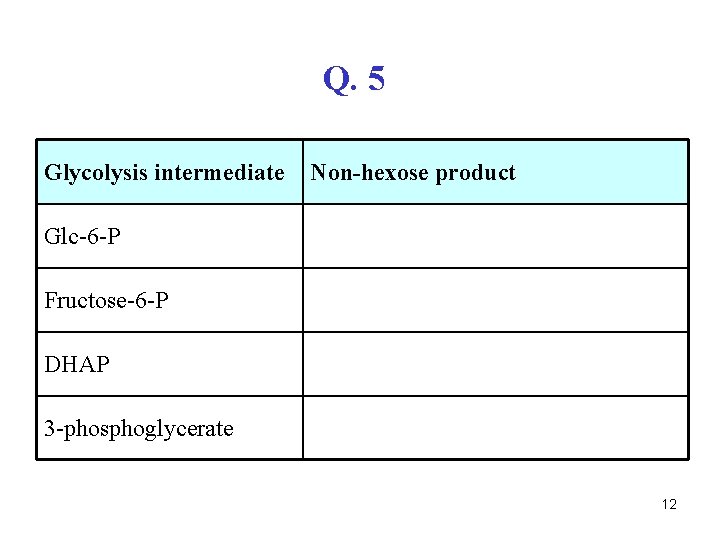 Q. 5

| Glycolysis intermediate | Non-hexose product |
|---|---|
| Glc-6-P | |
| Fructose-6-P | |
| DHAP | |
| 3-phosphoglycerate | |

12